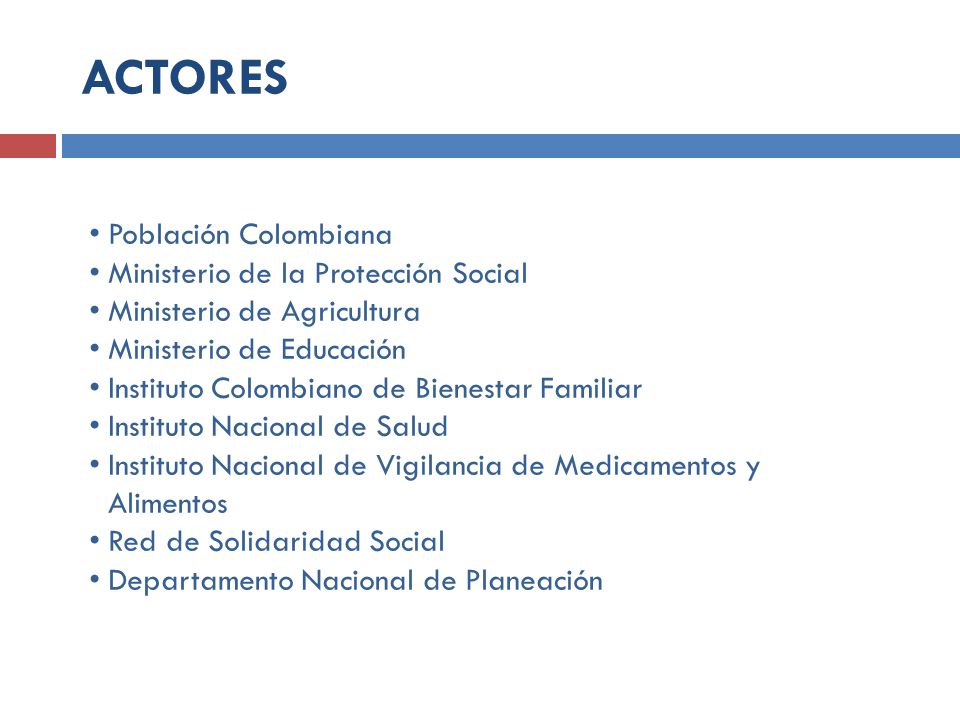 ACTORES

• Población Colombiana
• Ministerio de la Protección Social
• Ministerio de Agricultura
• Ministerio de Educación
• Instituto Colombiano de Bienestar Familiar
• Instituto Nacional de Salud
• Instituto Nacional de Vigilancia de Medicamentos y Alimentos
• Red de Solidaridad Social
• Departamento Nacional de Planeación